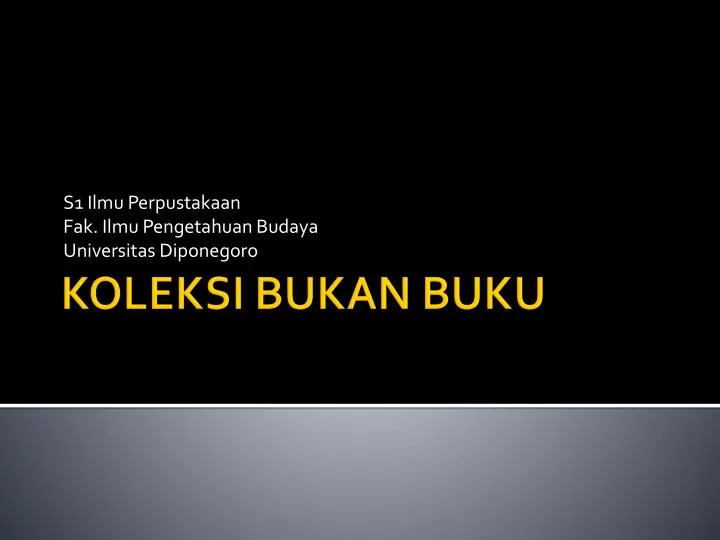 S1 Ilmu Perpustakaan
Fak. Ilmu Pengetahuan Budaya
Universitas Diponegoro

KOLEKSI BUKAN BUKU